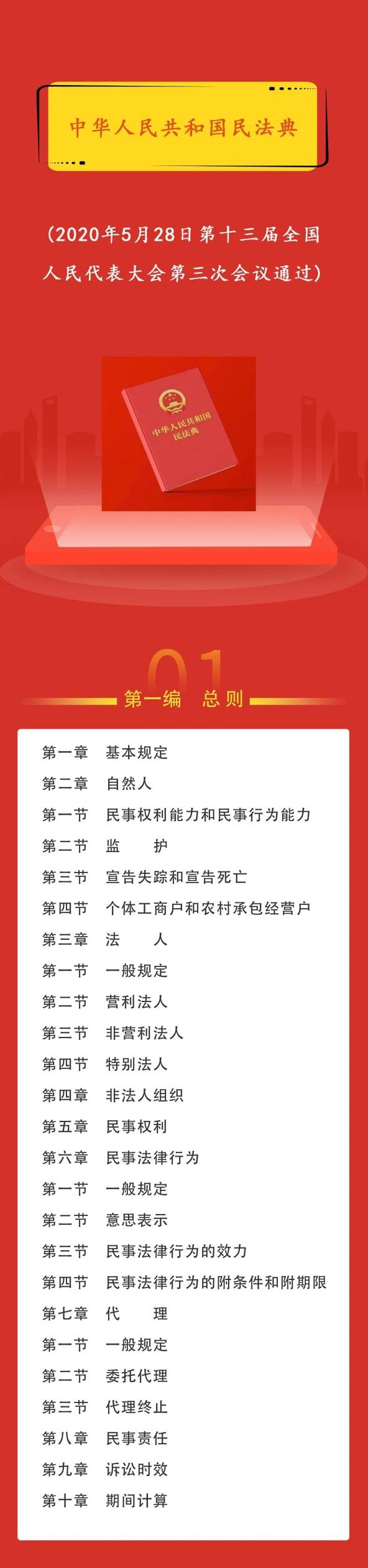 中华人民共和国民法典

（2020年5月28日第十三届全国人民代表大会第三次会议通过）

中华人民共和国民法典

01
第一编　总则

第一章　基本规定
第二章　自然人
第一节　民事权利能力和民事行为能力
第二节　监　　护
第三节　宣告失踪和宣告死亡
第四节　个体工商户和农村承包经营户
第三章　法　　人
第一节　一般规定
第二节　营利法人
第三节　非营利法人
第四节　特别法人
第四章　非法人组织
第五章　民事权利
第六章　民事法律行为
第一节　一般规定
第二节　意思表示
第三节　民事法律行为的效力
第四节　民事法律行为的附条件和附期限
第七章　代　　理
第一节　一般规定
第二节　委托代理
第三节　代理终止
第八章　民事责任
第九章　诉讼时效
第十章　期间计算